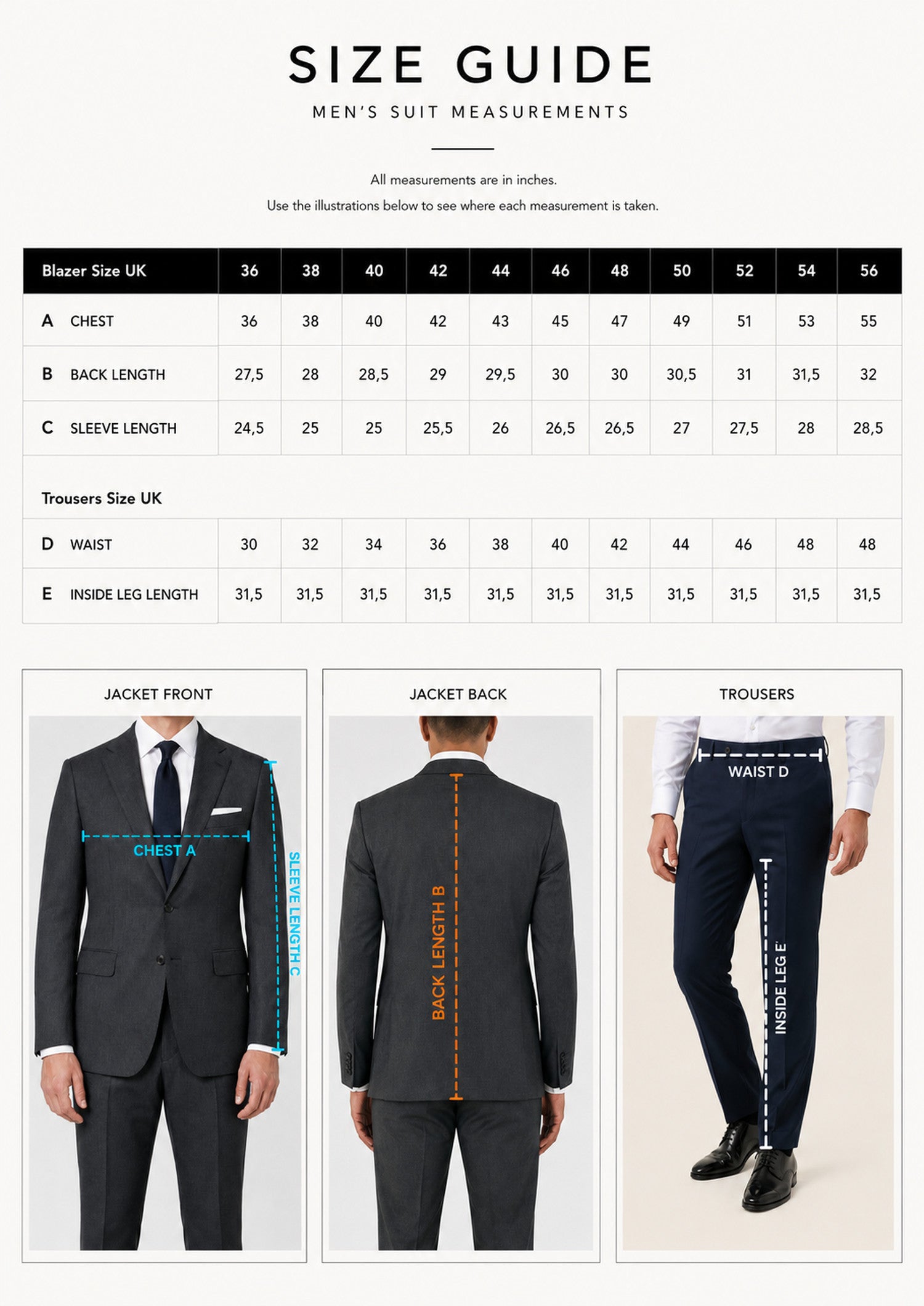 SIZE GUIDE

MEN'S SUIT MEASUREMENTS

All measurements are in inches.

Use the illustrations below to see where each measurement is taken.

| Blazer Size UK | 36 | 38 | 40 | 42 | 44 | 46 | 48 | 50 | 52 | 54 | 56 |
|---|---|---|---|---|---|---|---|---|---|---|---|
| A CHEST | 36 | 38 | 40 | 42 | 43 | 45 | 47 | 49 | 51 | 53 | 55 |
| B BACK LENGTH | 27,5 | 28 | 28,5 | 29 | 29,5 | 30 | 30 | 30,5 | 31 | 31,5 | 32 |
| C SLEEVE LENGTH | 24,5 | 25 | 25 | 25,5 | 26 | 26,5 | 26,5 | 27 | 27,5 | 28 | 28,5 |
| Trousers Size UK | | | | | | | | | | | |
| D WAIST | 30 | 32 | 34 | 36 | 38 | 40 | 42 | 44 | 46 | 48 | 48 |
| E INSIDE LEG LENGTH | 31,5 | 31,5 | 31,5 | 31,5 | 31,5 | 31,5 | 31,5 | 31,5 | 31,5 | 31,5 | 31,5 |

JACKET FRONT

CHEST A

SLEEVE LENGTH C

JACKET BACK

BACK LENGTH B

TROUSERS

WAIST D

INSIDE LEG E